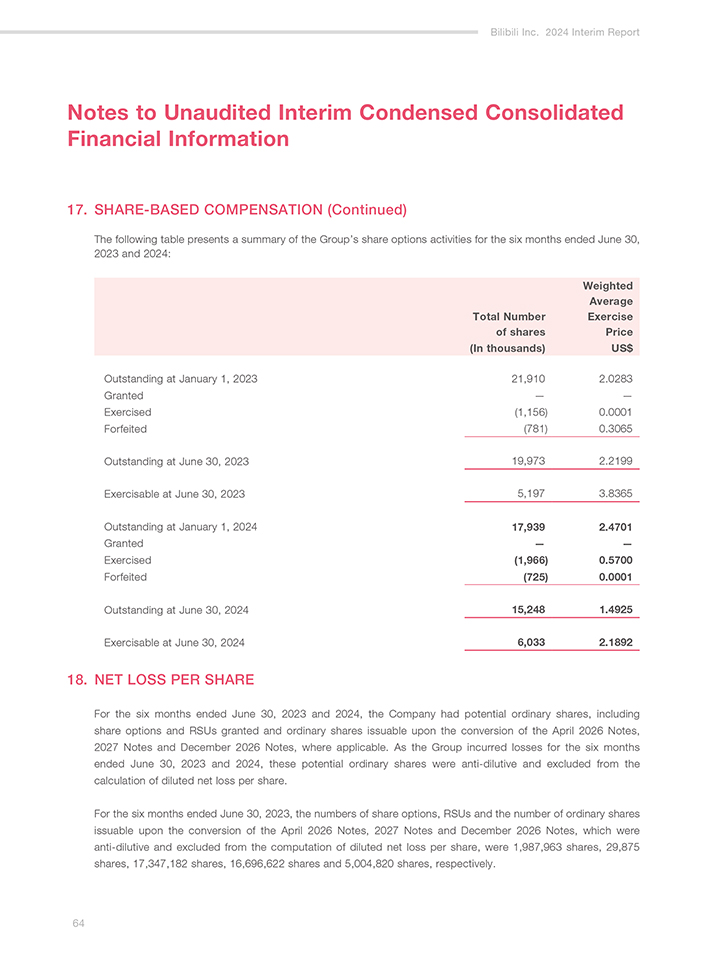 Bilibili Inc. 2024 Interim Report

Notes to Unaudited Interim Condensed Consolidated Financial Information

17. SHARE-BASED COMPENSATION (Continued)

The following table presents a summary of the Group's share options activities for the six months ended June 30, 2023 and 2024:

| | Total Number of shares (In thousands) | Weighted Average Exercise Price US$ |
|---|---|---|
| Outstanding at January 1, 2023 | 21,910 | 2.0283 |
| Granted | — | — |
| Exercised | (1,156) | 0.0001 |
| Forfeited | (781) | 0.3065 |
| Outstanding at June 30, 2023 | 19,973 | 2.2199 |
| Exercisable at June 30, 2023 | 5,197 | 3.8365 |
| Outstanding at January 1, 2024 | 17,939 | 2.4701 |
| Granted | — | — |
| Exercised | (1,966) | 0.5700 |
| Forfeited | (725) | 0.0001 |
| Outstanding at June 30, 2024 | 15,248 | 1.4925 |
| Exercisable at June 30, 2024 | 6,033 | 2.1892 |

18. NET LOSS PER SHARE

For the six months ended June 30, 2023 and 2024, the Company had potential ordinary shares, including share options and RSUs granted and ordinary shares issuable upon the conversion of the April 2026 Notes, 2027 Notes and December 2026 Notes, where applicable. As the Group incurred losses for the six months ended June 30, 2023 and 2024, these potential ordinary shares were anti-dilutive and excluded from the calculation of diluted net loss per share.

For the six months ended June 30, 2023, the numbers of share options, RSUs and the number of ordinary shares issuable upon the conversion of the April 2026 Notes, 2027 Notes and December 2026 Notes, which were anti-dilutive and excluded from the computation of diluted net loss per share, were 1,987,963 shares, 29,875 shares, 17,347,182 shares, 16,696,622 shares and 5,004,820 shares, respectively.

64